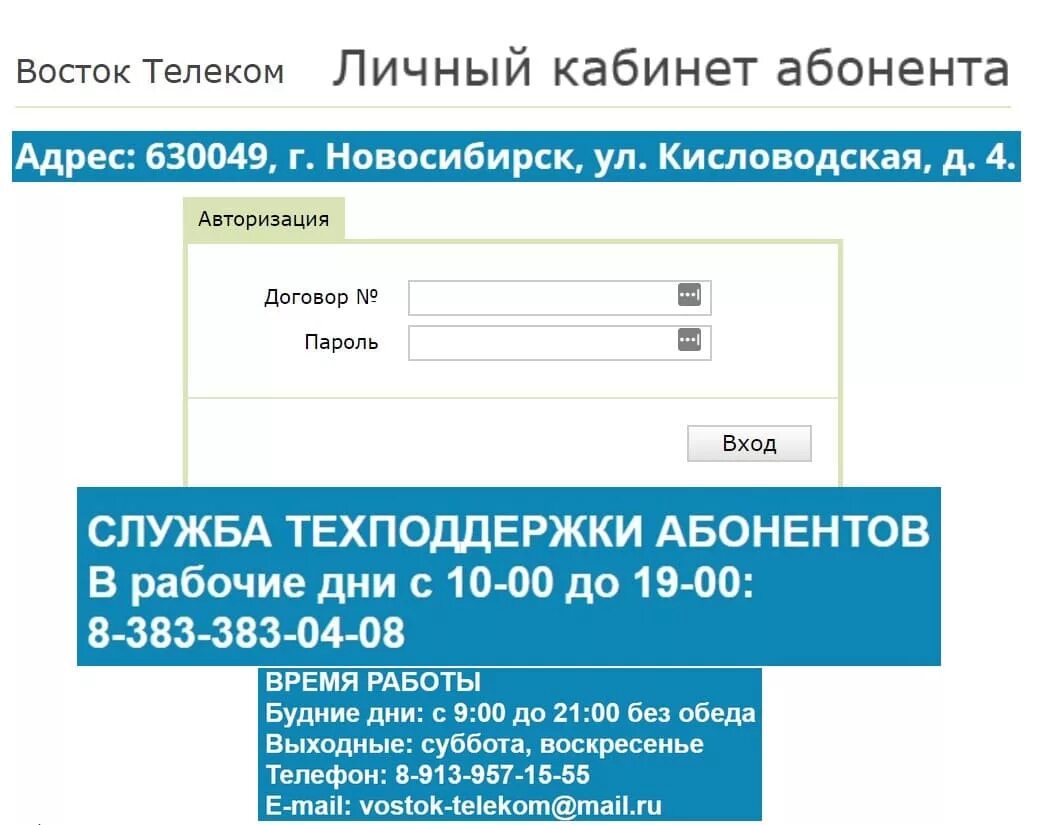 Восток Телеком Личный кабинет абонента

Адрес: 630049, г. Новосибирск, ул. Кисловодская, д. 4.

Авторизация

Договор №

Пароль

Вход

СЛУЖБА ТЕХПОДДЕРЖКИ АБОНЕНТОВ
В рабочие дни с 10-00 до 19-00:
8-383-383-04-08

ВРЕМЯ РАБОТЫ
Будние дни: с 9:00 до 21:00 без обеда
Выходные: суббота, воскресенье
Телефон: 8-913-957-15-55
E-mail: vostok-telekom@mail.ru